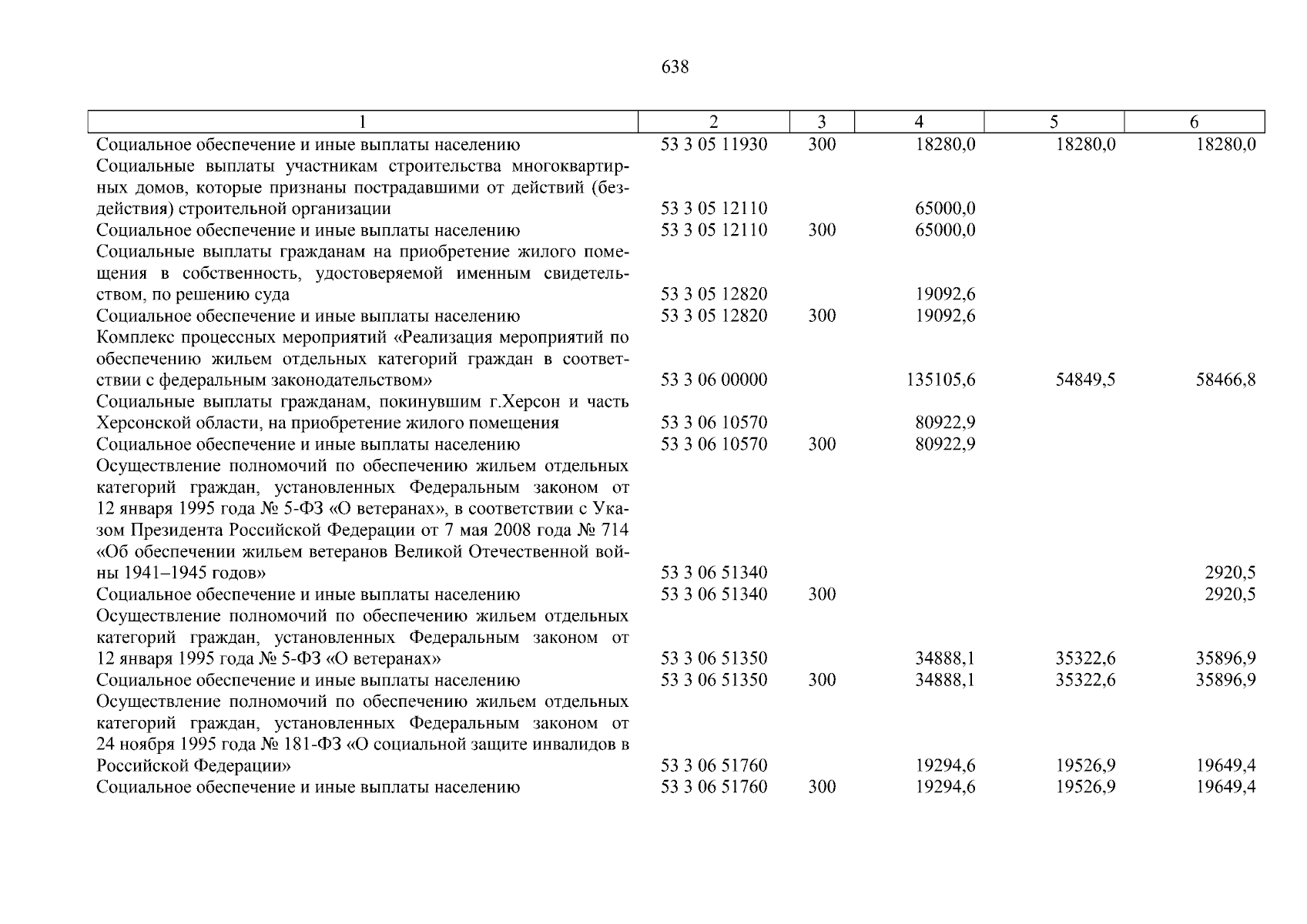 638

| 1 | 2 | 3 | 4 | 5 | 6 |
|---|---|---|---|---|---|
| Социальное обеспечение и иные выплаты населению | 53 3 05 11930 | 300 | 18280,0 | 18280,0 | 18280,0 |
| Социальные выплаты участникам строительства многоквартирных домов, которые признаны пострадавшими от действий (бездействия) строительной организации | 53 3 05 12110 | | 65000,0 | | |
| Социальное обеспечение и иные выплаты населению | 53 3 05 12110 | 300 | 65000,0 | | |
| Социальные выплаты гражданам на приобретение жилого помещения в собственность, удостоверяемой именным свидетельством, по решению суда | 53 3 05 12820 | | 19092,6 | | |
| Социальное обеспечение и иные выплаты населению | 53 3 05 12820 | 300 | 19092,6 | | |
| Комплекс процессных мероприятий «Реализация мероприятий по обеспечению жильем отдельных категорий граждан в соответствии с федеральным законодательством» | 53 3 06 00000 | | 135105,6 | 54849,5 | 58466,8 |
| Социальные выплаты гражданам, покинувшим г.Херсон и часть Херсонской области, на приобретение жилого помещения | 53 3 06 10570 | | 80922,9 | | |
| Социальное обеспечение и иные выплаты населению | 53 3 06 10570 | 300 | 80922,9 | | |
| Осуществление полномочий по обеспечению жильем отдельных категорий граждан, установленных Федеральным законом от 12 января 1995 года № 5-ФЗ «О ветеранах», в соответствии с Указом Президента Российской Федерации от 7 мая 2008 года № 714 «Об обеспечении жильем ветеранов Великой Отечественной войны 1941–1945 годов» | 53 3 06 51340 | | | | 2920,5 |
| Социальное обеспечение и иные выплаты населению | 53 3 06 51340 | 300 | | | 2920,5 |
| Осуществление полномочий по обеспечению жильем отдельных категорий граждан, установленных Федеральным законом от 12 января 1995 года № 5-ФЗ «О ветеранах» | 53 3 06 51350 | | 34888,1 | 35322,6 | 35896,9 |
| Социальное обеспечение и иные выплаты населению | 53 3 06 51350 | 300 | 34888,1 | 35322,6 | 35896,9 |
| Осуществление полномочий по обеспечению жильем отдельных категорий граждан, установленных Федеральным законом от 24 ноября 1995 года № 181-ФЗ «О социальной защите инвалидов в Российской Федерации» | 53 3 06 51760 | | 19294,6 | 19526,9 | 19649,4 |
| Социальное обеспечение и иные выплаты населению | 53 3 06 51760 | 300 | 19294,6 | 19526,9 | 19649,4 |